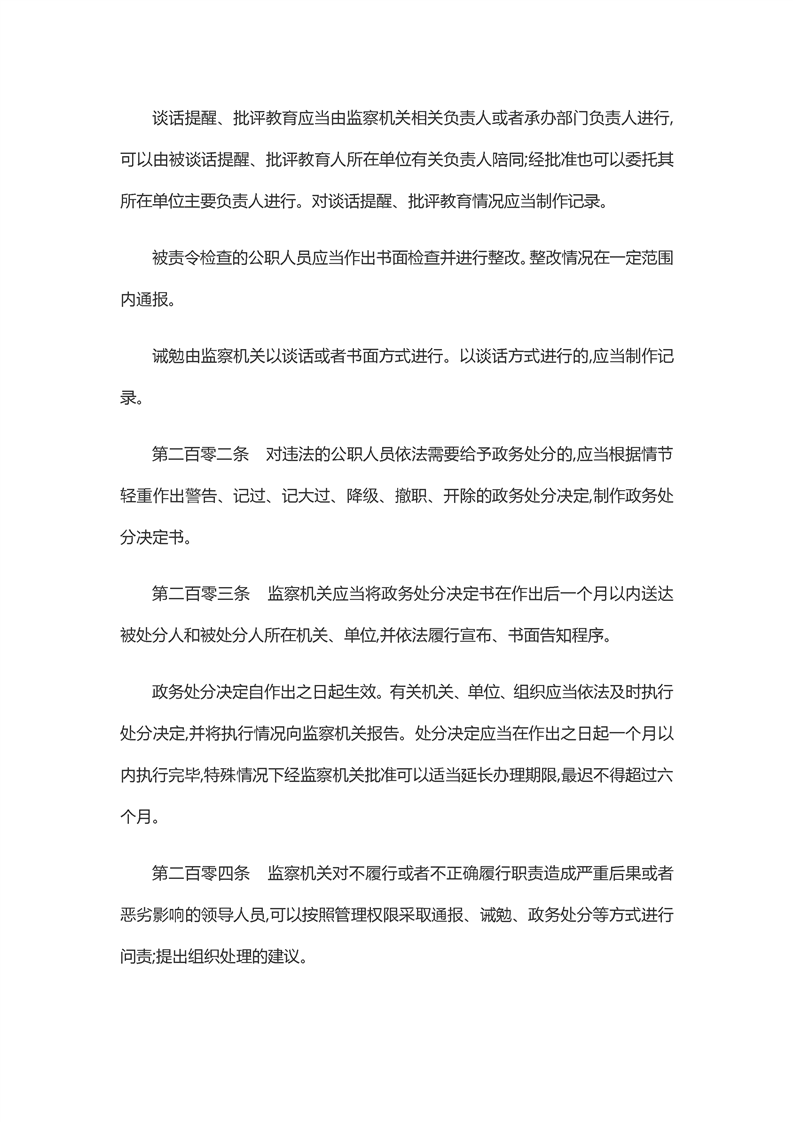 谈话提醒、批评教育应当由监察机关相关负责人或者承办部门负责人进行,可以由被谈话提醒、批评教育人所在单位有关负责人陪同;经批准也可以委托其所在单位主要负责人进行。对谈话提醒、批评教育情况应当制作记录。

被责令检查的公职人员应当作出书面检查并进行整改。整改情况在一定范围内通报。

诫勉由监察机关以谈话或者书面方式进行。以谈话方式进行的,应当制作记录。

第二百零二条　对违法的公职人员依法需要给予政务处分的,应当根据情节轻重作出警告、记过、记大过、降级、撤职、开除的政务处分决定,制作政务处分决定书。

第二百零三条　监察机关应当将政务处分决定书在作出后一个月以内送达被处分人和被处分人所在机关、单位,并依法履行宣布、书面告知程序。

政务处分决定自作出之日起生效。有关机关、单位、组织应当依法及时执行处分决定,并将执行情况向监察机关报告。处分决定应当在作出之日起一个月以内执行完毕,特殊情况下经监察机关批准可以适当延长办理期限,最迟不得超过六个月。

第二百零四条　监察机关对不履行或者不正确履行职责造成严重后果或者恶劣影响的领导人员,可以按照管理权限采取通报、诫勉、政务处分等方式进行问责;提出组织处理的建议。